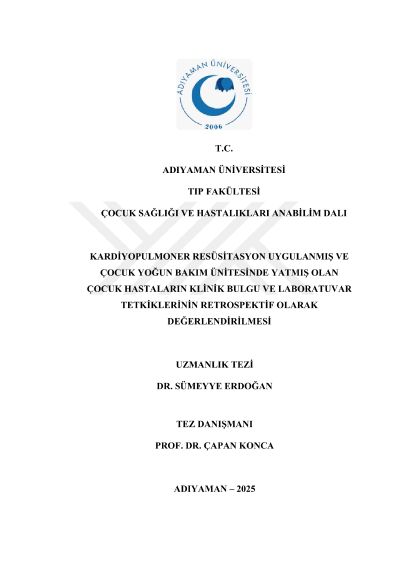 ADIYAMAN ÜNİVERSİTESİ
2006

T.C.

ADIYAMAN ÜNİVERSİTESİ

TIP FAKÜLTESİ

ÇOCUK SAĞLIĞI VE HASTALIKLARI ANABİLİM DALI

KARDİYOPULMONER RESÜSİTASYON UYGULANMIŞ VE ÇOCUK YOĞUN BAKIM ÜNİTESİNDE YATMIŞ OLAN ÇOCUK HASTALARIN KLİNİK BULGU VE LABORATUVAR TETKİKLERİNİN RETROSPEKTİF OLARAK DEĞERLENDİRİLMESİ

UZMANLIK TEZİ

DR. SÜMEYYE ERDOĞAN

TEZ DANIŞMANI

PROF. DR. ÇAPAN KONCA

ADIYAMAN – 2025